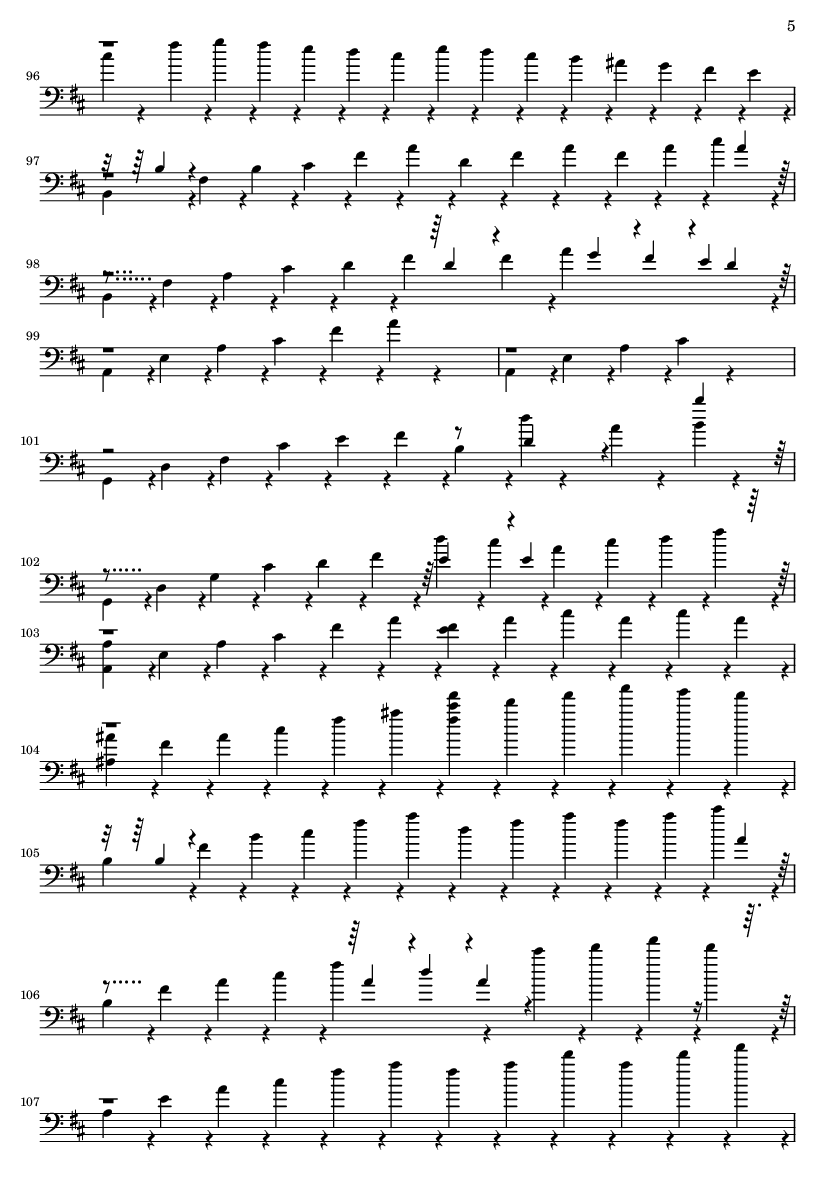 5

96

97

98

99

101

102

103

104

105

106

107